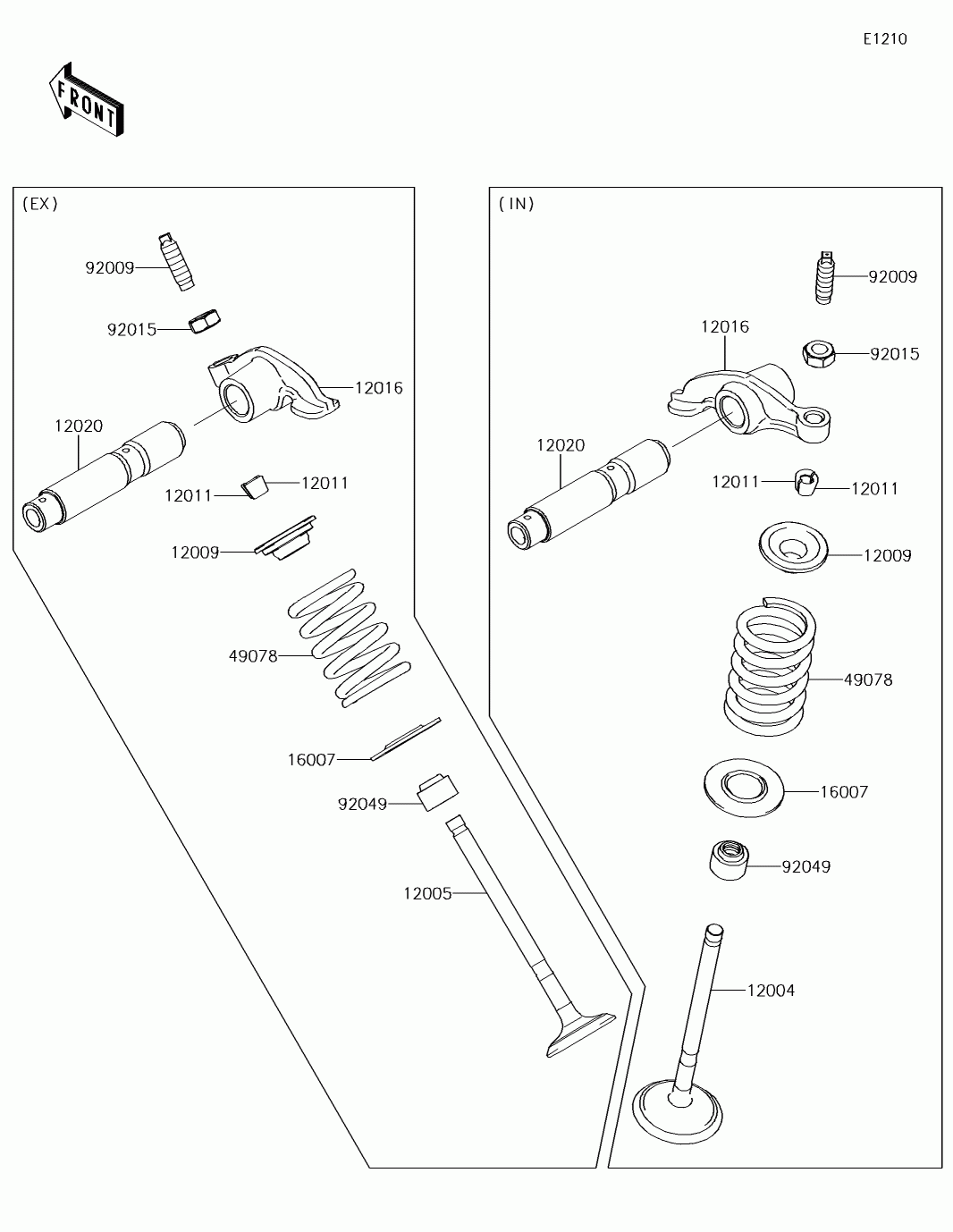 E1210

FRONT

(EX)

92009

92015

12016

12020

12011

12011

12009

49078

16007

92049

12005

(IN)

92009

12016

92015

12020

12011

12011

12009

49078

16007

92049

12004